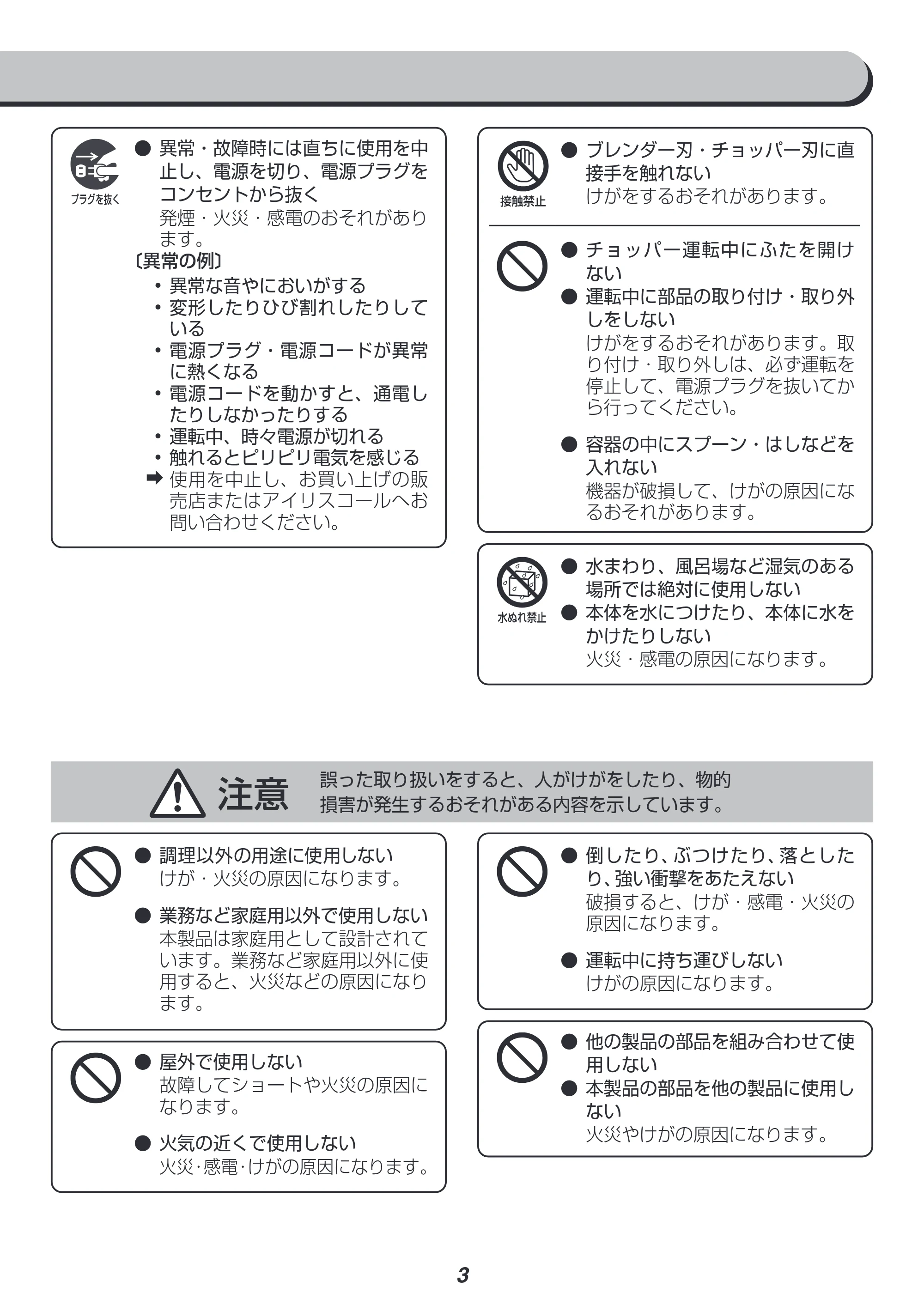 プラグを抜く

• 異常・故障時には直ちに使用を中止し、電源を切り、電源プラグをコンセントから抜く
発煙・火災・感電のおそれがあります。
〔異常の例〕
• 異常な音やにおいがする
• 変形したりひび割れしたりしている
• 電源プラグ・電源コードが異常に熱くなる
• 電源コードを動かすと、通電したりしなかったりする
• 運転中、時々電源が切れる
• 触れるとピリピリ電気を感じる
➡ 使用を中止し、お買い上げの販売店またはアイリスコールへお問い合わせください。

接触禁止

• ブレンダー刃・チョッパー刃に直接手を触れない
けがをするおそれがあります。

• チョッパー運転中にふたを開けない
• 運転中に部品の取り付け・取り外しをしない
けがをするおそれがあります。取り付け・取り外しは、必ず運転を停止して、電源プラグを抜いてから行ってください。

• 容器の中にスプーン・はしなどを入れない
機器が破損して、けがの原因になるおそれがあります。

水ぬれ禁止

• 水まわり、風呂場など湿気のある場所では絶対に使用しない
• 本体を水につけたり、本体に水をかけたりしない
火災・感電の原因になります。

注意 誤った取り扱いをすると、人がけがをしたり、物的損害が発生するおそれがある内容を示しています。

• 調理以外の用途に使用しない
けが・火災の原因になります。

• 業務など家庭用以外で使用しない
本製品は家庭用として設計されています。業務など家庭用以外に使用すると、火災などの原因になります。

• 屋外で使用しない
故障してショートや火災の原因になります。

• 火気の近くで使用しない
火災・感電・けがの原因になります。

• 倒したり、ぶつけたり、落としたり、強い衝撃をあたえない
破損すると、けが・感電・火災の原因になります。

• 運転中に持ち運びしない
けがの原因になります。

• 他の製品の部品を組み合わせて使用しない
• 本製品の部品を他の製品に使用しない
火災やけがの原因になります。

3